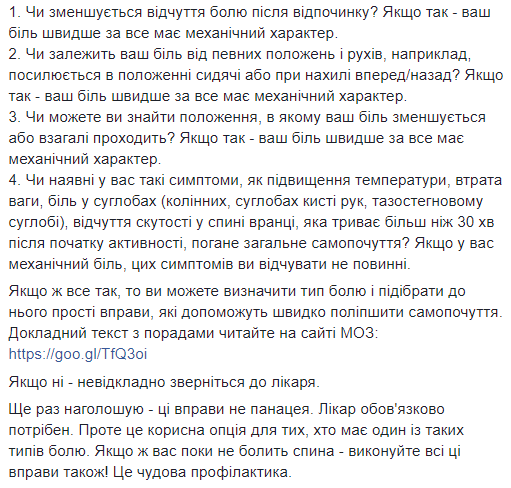 1. Чи зменшується відчуття болю після відпочинку? Якщо так - ваш біль швидше за все має механічний характер.
2. Чи залежить ваш біль від певних положень і рухів, наприклад, посилюється в положенні сидячі або при нахилі вперед/назад? Якщо так - ваш біль швидше за все має механічний характер.
3. Чи можете ви знайти положення, в якому ваш біль зменшується або взагалі проходить? Якщо так - ваш біль швидше за все має механічний характер.
4. Чи наявні у вас такі симптоми, як підвищення температури, втрата ваги, біль у суглобах (колінних, суглобах кисті рук, тазостегновому суглобі), відчуття скутості у спині вранці, яка триває більш ніж 30 хв після початку активності, погане загальне самопочуття? Якщо у вас механічний біль, цих симптомів ви відчувати не повинні.

Якщо ж все так, то ви можете визначити тип болю і підібрати до нього прості вправи, які допоможуть швидко поліпшити самопочуття. Докладний текст з порадами читайте на сайті МОЗ: https://goo.gl/TfQ3oi

Якщо ні - невідкладно зверніться до лікаря.

Ще раз наголошую - ці вправи не панацея. Лікар обов'язково потрібен. Проте це корисна опція для тих, хто має один із таких типів болю. Якщо ж вас поки не болить спина - виконуйте всі ці вправи також! Це чудова профілактика.